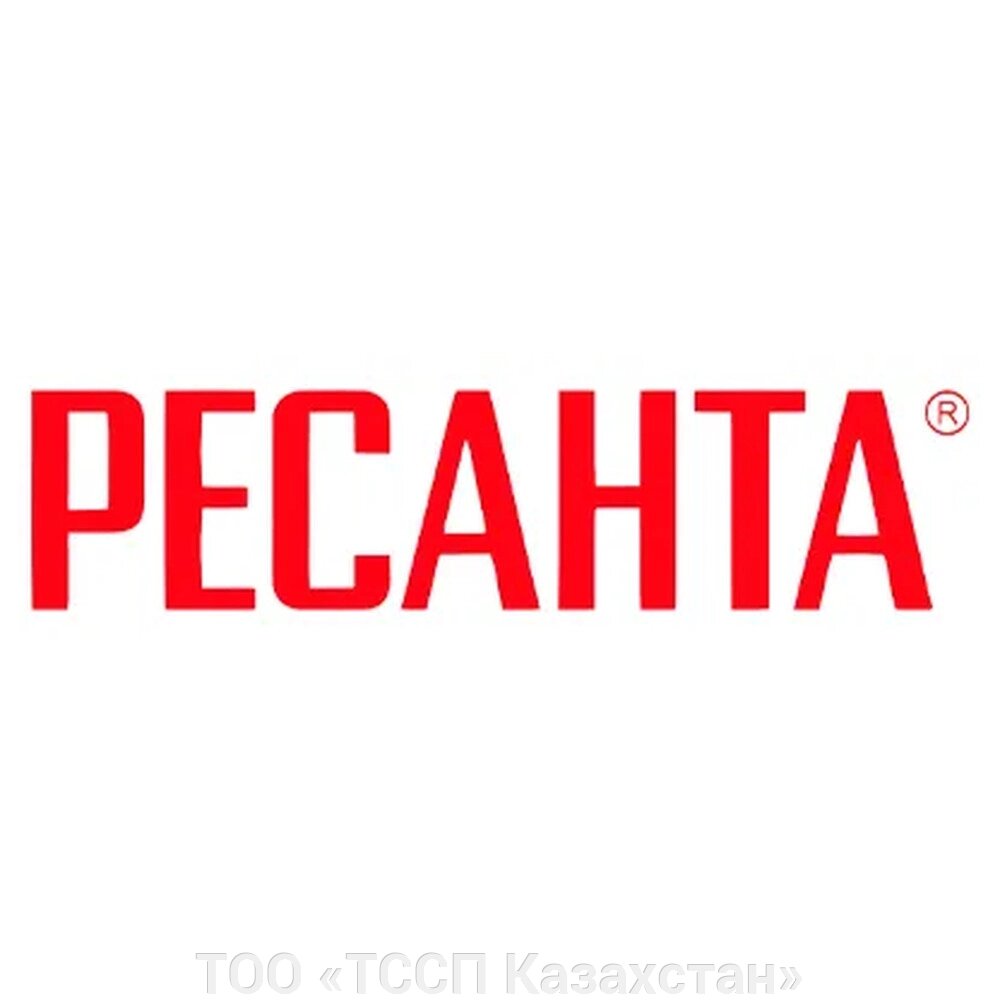 РЕСАНТА®

ТОО «ТССП Казахстан»